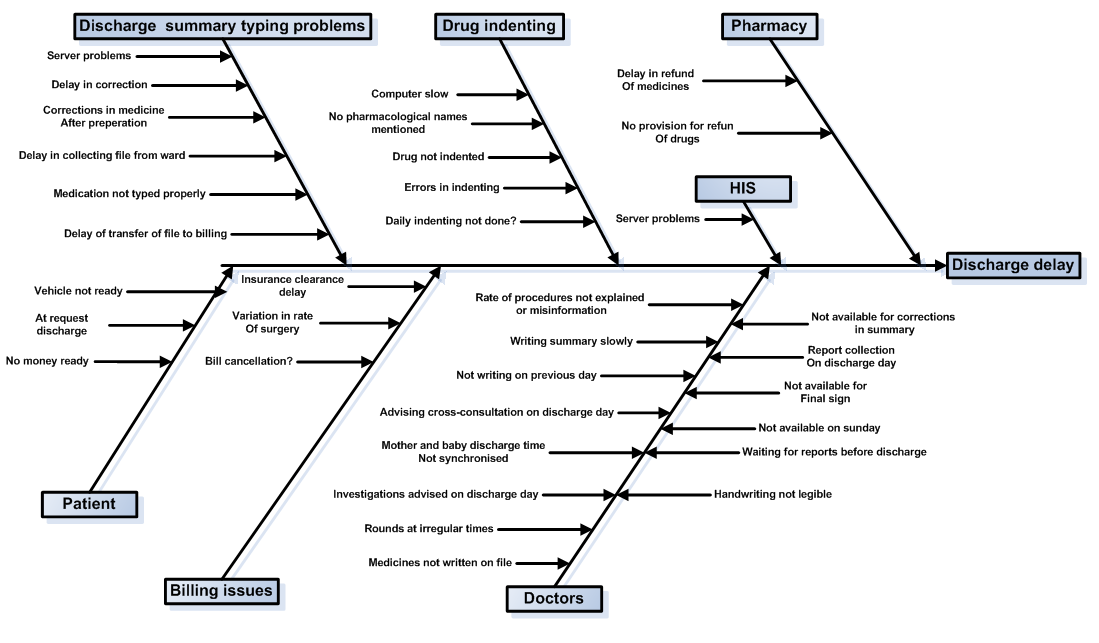 Discharge summary typing problems

Server problems

Delay in correction

Corrections in medicine After preperation

Delay in collecting file from ward

Medication not typed properly

Delay of transfer of file to billing

Drug indenting

Computer slow

No pharmacological names mentioned

Drug not indented

Errors in indenting

Daily indenting not done?

Pharmacy

Delay in refund Of medicines

No provision for refun Of drugs

HIS

Server problems

Discharge delay

Vehicle not ready

At request discharge

No money ready

Patient

Insurance clearance delay

Variation in rate Of surgery

Bill cancellation?

Billing issues

Rate of procedures not explained or misinformation

Writing summary slowly

Not writing on previous day

Advising cross-consultation on discharge day

Mother and baby discharge time Not synchronised

Investigations advised on discharge day

Rounds at irregular times

Medicines not written on file

Not available for corrections in summary

Report collection On discharge day

Not available for Final sign

Not available on sunday

Waiting for reports before discharge

Handwriting not legible

Doctors